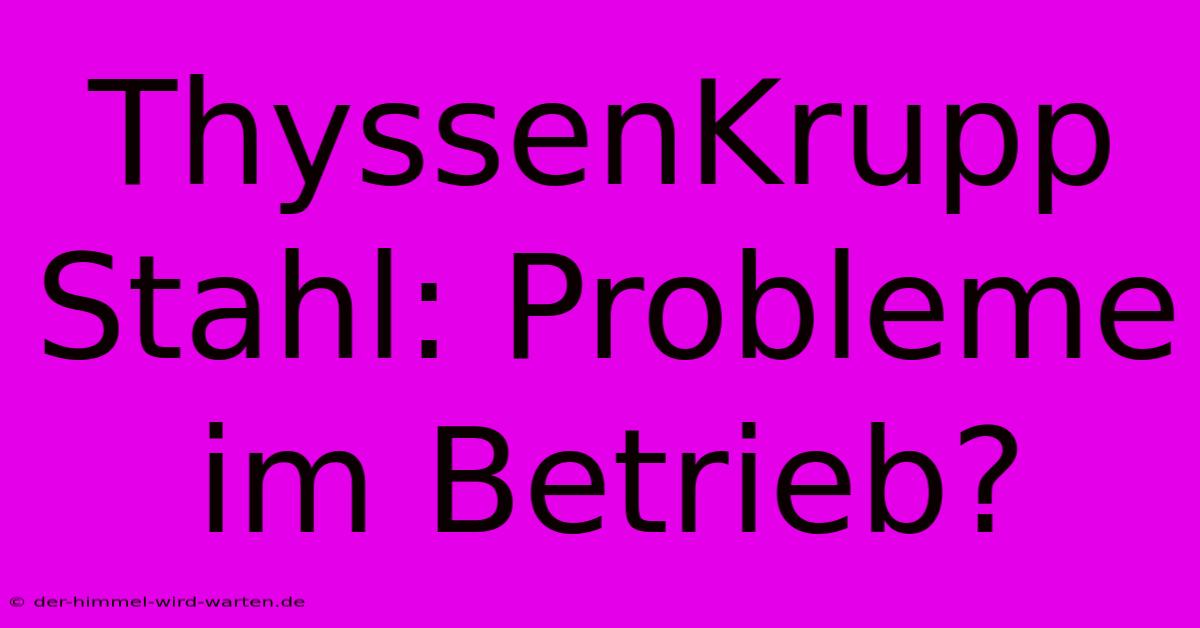 ThyssenKrupp Stahl: Probleme im Betrieb?

© der-himmel-wird-warten.de